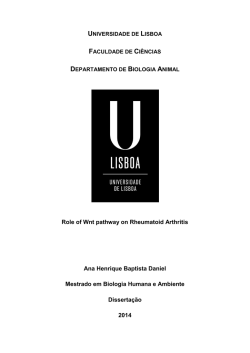 UNIVERSIDADE DE LISBOA

FACULDADE DE CIÊNCIAS

DEPARTAMENTO DE BIOLOGIA ANIMAL

U

LISBOA

UNIVERSIDADE DE LISBOA

Role of Wnt pathway on Rheumatoid Arthritis

Ana Henrique Baptista Daniel

Mestrado em Biologia Humana e Ambiente

Dissertação

2014